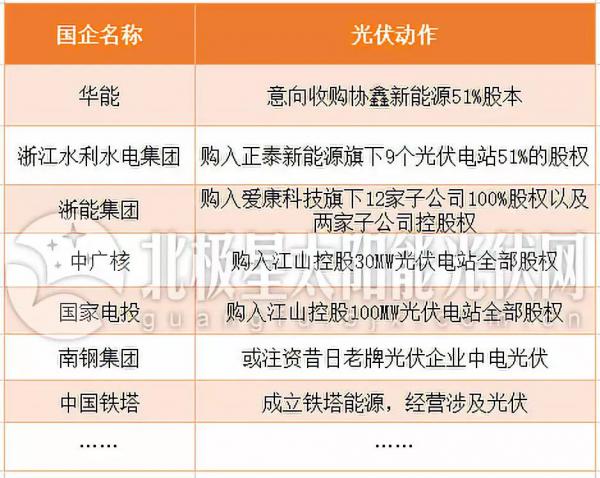 | 国企名称 | 光伏动作 |
|---|---|
| 华能 | 意向收购协鑫新能源51%股本 |
| 浙江水利水电集团 | 购入正泰新能源旗下9个光伏电站51%的股权 |
| 浙能集团 | 购入爱康科技旗下12家子公司100%股权以及两家子公司控股权 |
| 中广核 | 购入江山控股30MW光伏电站全部股权 |
| 国家电投 | 购入江山控股100MW光伏电站全部股权 |
| 南钢集团 | 或注资昔日老牌光伏企业中电光伏 |
| 中国铁塔 | 成立铁塔能源，经营涉及光伏 |
| …… | …… |

北极星太阳能光伏网
guangfu.bjx.com.cn